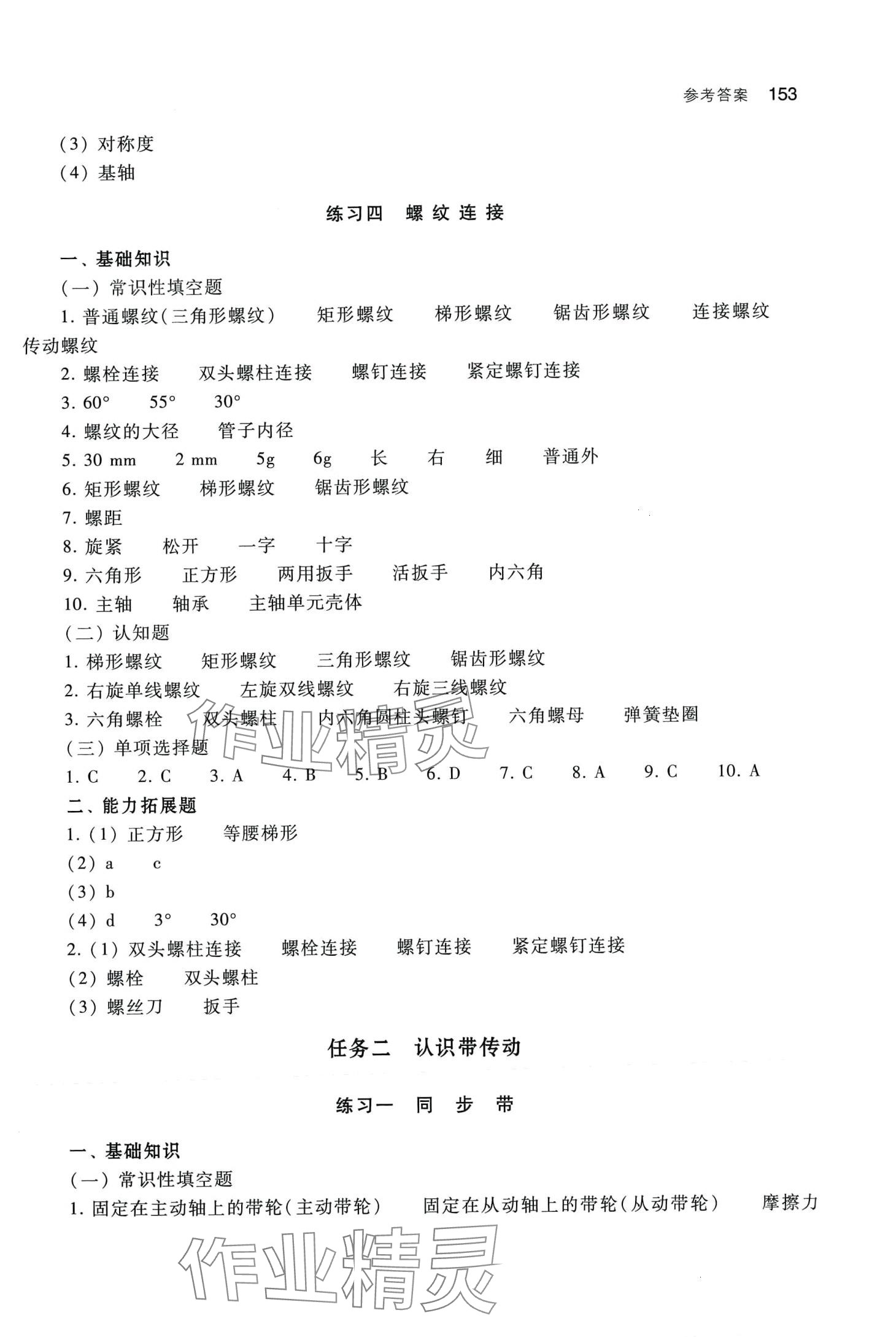 参考答案 153

(3) 对称度
(4) 基轴

练习四 螺纹连接

一、基础知识
(一) 常识性填空题
1. 普通螺纹(三角形螺纹) 矩形螺纹 梯形螺纹 锯齿形螺纹 连接螺纹 传动螺纹
2. 螺栓连接 双头螺柱连接 螺钉连接 紧定螺钉连接
3. 60° 55° 30°
4. 螺纹的大径 管子内径
5. 30 mm 2 mm 5g 6g 长 右 细 普通外
6. 矩形螺纹 梯形螺纹 锯齿形螺纹
7. 螺距
8. 旋紧 松开 一字 十字
9. 六角形 正方形 两用扳手 活扳手 内六角
10. 主轴 轴承 主轴单元壳体
(二) 认知题
1. 梯形螺纹 矩形螺纹 三角形螺纹 锯齿形螺纹
2. 右旋单线螺纹 左旋双线螺纹 右旋三线螺纹
3. 六角螺栓 双头螺柱 内六角圆柱头螺钉 六角螺母 弹簧垫圈
(三) 单项选择题
1. C 2. C 3. A 4. B 5. B 6. D 7. C 8. A 9. C 10. A
二、能力拓展题
1. (1) 正方形 等腰梯形
(2) a c
(3) b
(4) d 3° 30°
2. (1) 双头螺柱连接 螺栓连接 螺钉连接 紧定螺钉连接
(2) 螺栓 双头螺柱
(3) 螺丝刀 扳手

任务二 认识带传动

练习一 同步带

一、基础知识
(一) 常识性填空题
1. 固定在主动轴上的带轮(主动带轮) 固定在从动轴上的带轮(从动带轮) 摩擦力

作业精灵
作业精灵